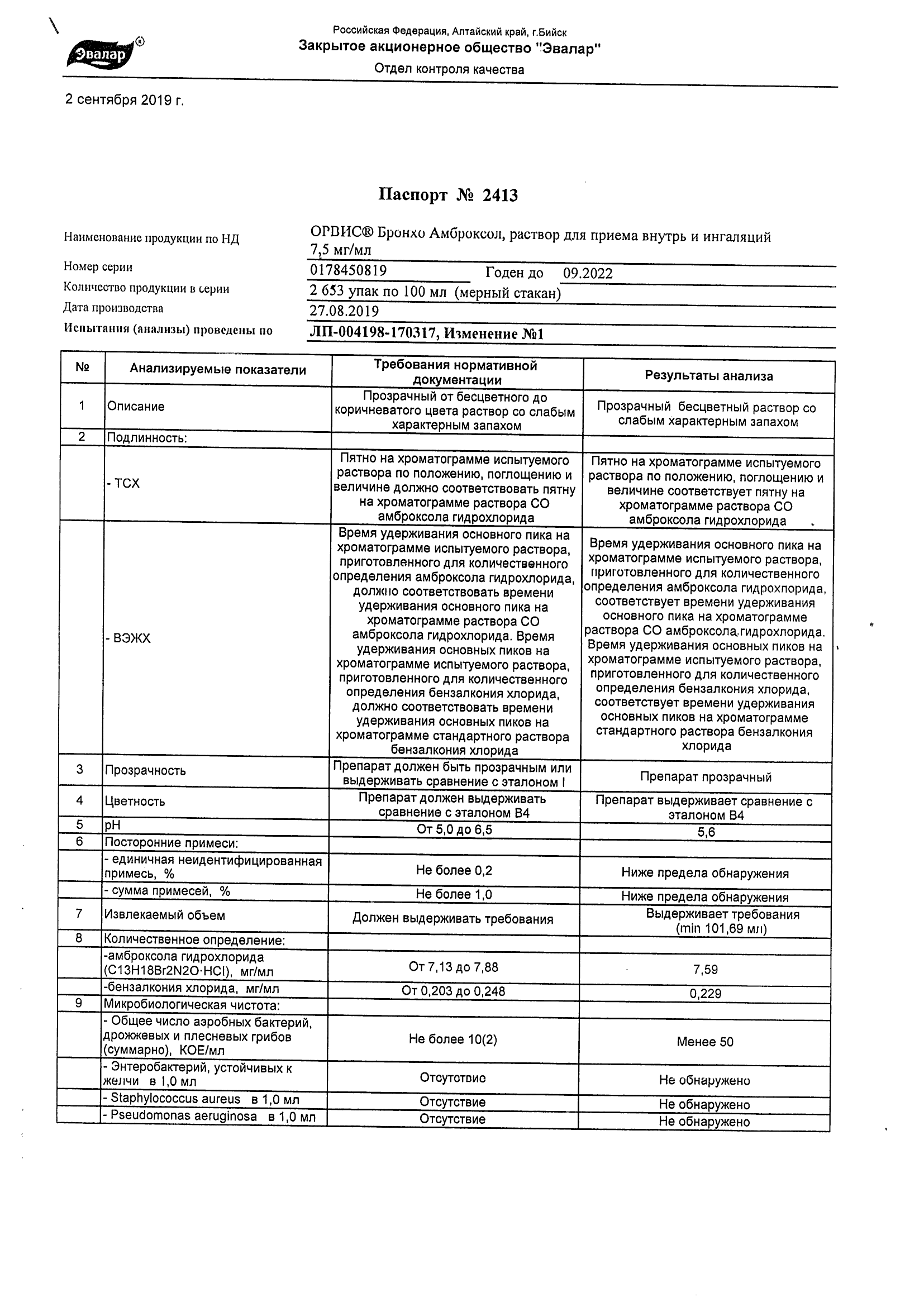 Эвалар®

Российская Федерация, Алтайский край, г.Бийск
Закрытое акционерное общество "Эвалар"
Отдел контроля качества

2 сентября 2019 г.

Паспорт № 2413

Наименование продукции по НД ОРВИС® Бронхо Амброксол, раствор для приема внутрь и ингаляций 7,5 мг/мл
Номер серии 0178450819 Годен до 09.2022
Количество продукции в серии 2 653 упак по 100 мл (мерный стакан)
Дата производства 27.08.2019
Испытания (анализы) проведены по ЛП-004198-170317, Изменение №1

| № | Анализируемые показатели | Требования нормативной документации | Результаты анализа |
|---|---|---|---|
| 1 | Описание | Прозрачный от бесцветного до коричневатого цвета раствор со слабым характерным запахом | Прозрачный бесцветный раствор со слабым характерным запахом |
| 2 | Подлинность: | | |
| | - ТСХ | Пятно на хроматограмме испытуемого раствора по положению, поглощению и величине должно соответствовать пятну на хроматограмме раствора СО амброксола гидрохлорида | Пятно на хроматограмме испытуемого раствора по положению, поглощению и величине соответствует пятну на хроматограмме раствора СО амброксола гидрохлорида |
| | - ВЭЖХ | Время удерживания основного пика на хроматограмме испытуемого раствора, приготовленного для количественного определения амброксола гидрохлорида, должно соответствовать времени удерживания основного пика на хроматограмме раствора СО амброксола гидрохлорида. Время удерживания основных пиков на хроматограмме испытуемого раствора, приготовленного для количественного определения бензалкония хлорида, должно соответствовать времени удерживания основных пиков на хроматограмме стандартного раствора бензалкония хлорида | Время удерживания основного пика на хроматограмме испытуемого раствора, приготовленного для количественного определения амброксола гидрохлорида, соответствует времени удерживания основного пика на хроматограмме раствора СО амброксола гидрохлорида. Время удерживания основных пиков на хроматограмме испытуемого раствора, приготовленного для количественного определения бензалкония хлорида, соответствует времени удерживания основных пиков на хроматограмме стандартного раствора бензалкония хлорида |
| 3 | Прозрачность | Препарат должен быть прозрачным или выдерживать сравнение с эталоном I | Препарат прозрачный |
| 4 | Цветность | Препарат должен выдерживать сравнение с эталоном В4 | Препарат выдерживает сравнение с эталоном В4 |
| 5 | pH | От 5,0 до 6,5 | 5,6 |
| 6 | Посторонние примеси: | | |
| | - единичная неидентифицированная примесь, % | Не более 0,2 | Ниже предела обнаружения |
| | - сумма примесей, % | Не более 1,0 | Ниже предела обнаружения |
| 7 | Извлекаемый объем | Должен выдерживать требования | Выдерживает требования (min 101,69 мл) |
| 8 | Количественное определение: | | |
| | -амброксола гидрохлорида (C13H18Br2N2O·HCl), мг/мл | От 7,13 до 7,88 | 7,59 |
| | -бензалкония хлорида, мг/мл | От 0,203 до 0,248 | 0,229 |
| 9 | Микробиологическая чистота: | | |
| | - Общее число аэробных бактерий, дрожжевых и плесневых грибов (суммарно), КОЕ/мл | Не более 10(2) | Менее 50 |
| | - Энтеробактерий, устойчивых к желчи в 1,0 мл | Отсутствие | Не обнаружено |
| | - Staphylococcus aureus в 1,0 мл | Отсутствие | Не обнаружено |
| | - Pseudomonas aeruginosa в 1,0 мл | Отсутствие | Не обнаружено |